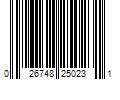 0 26748 25023 1